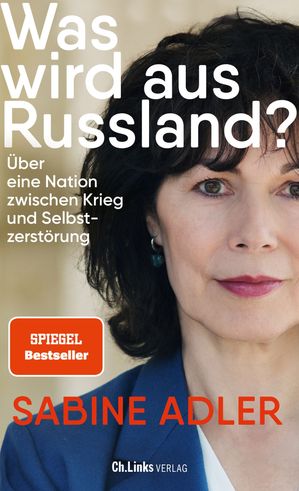 Was wird aus Russland?

Über eine Nation zwischen Krieg und Selbstzerstörung

SPIEGEL Bestseller

SABINE ADLER

Ch.Links VERLAG